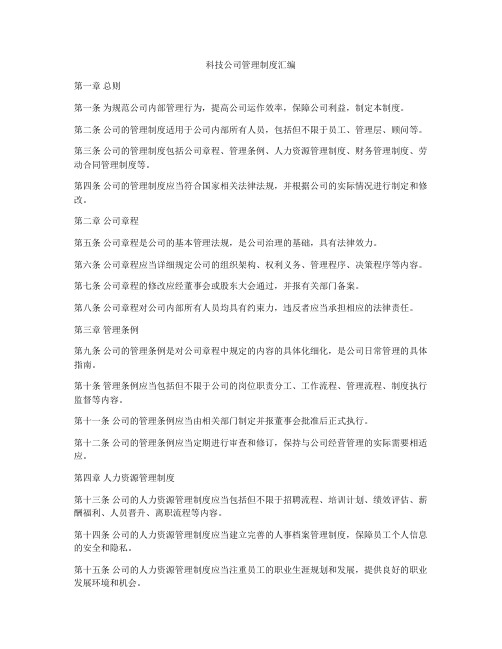 科技公司管理制度汇编

第一章 总则

第一条 为规范公司内部管理行为，提高公司运作效率，保障公司利益，制定本制度。

第二条 公司的管理制度适用于公司内部所有人员，包括但不限于员工、管理层、顾问等。

第三条 公司的管理制度包括公司章程、管理条例、人力资源管理制度、财务管理制度、劳动合同管理制度等。

第四条 公司的管理制度应当符合国家相关法律法规，并根据公司的实际情况进行制定和修改。

第二章 公司章程

第五条 公司章程是公司的基本管理法规，是公司治理的基础，具有法律效力。

第六条 公司章程应当详细规定公司的组织架构、权利义务、管理程序、决策程序等内容。

第七条 公司章程的修改应经董事会或股东大会通过，并报有关部门备案。

第八条 公司章程对公司内部所有人员均具有约束力，违反者应当承担相应的法律责任。

第三章 管理条例

第九条 公司的管理条例是对公司章程中规定的内容的具体化细化，是公司日常管理的具体指南。

第十条 管理条例应当包括但不限于公司的岗位职责分工、工作流程、管理流程、制度执行监督等内容。

第十一条 公司的管理条例应当由相关部门制定并报董事会批准后正式执行。

第十二条 公司的管理条例应当定期进行审查和修订，保持与公司经营管理的实际需要相适应。

第四章 人力资源管理制度

第十三条 公司的人力资源管理制度应当包括但不限于招聘流程、培训计划、绩效评估、薪酬福利、人员晋升、离职流程等内容。

第十四条 公司的人力资源管理制度应当建立完善的人事档案管理制度，保障员工个人信息的安全和隐私。

第十五条 公司的人力资源管理制度应当注重员工的职业生涯规划和发展，提供良好的职业发展环境和机会。